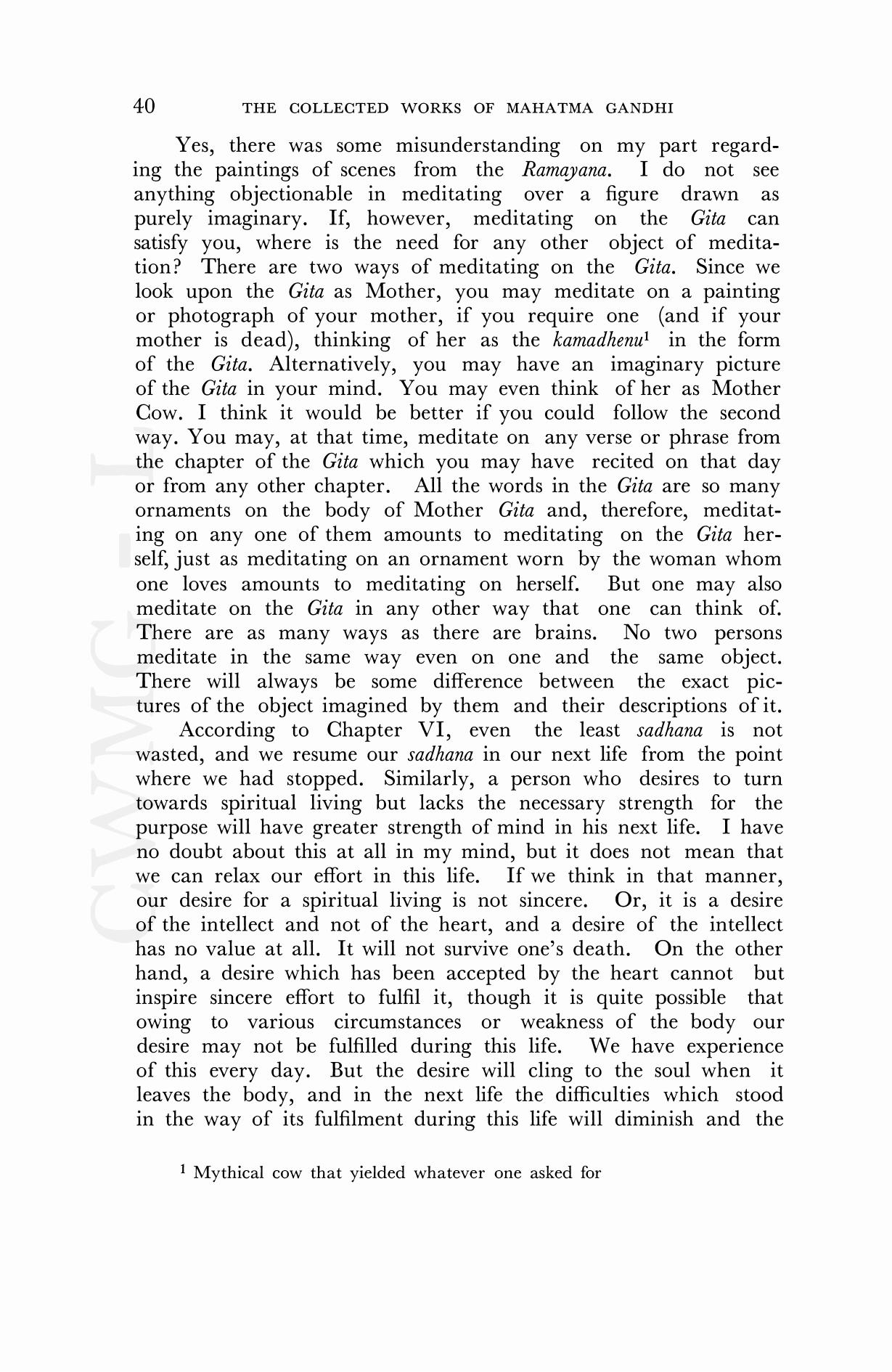 40 THE COLLECTED WORKS OF MAHATMA GANDHI

Yes, there was some misunderstanding on my part regarding the paintings of scenes from the Ramayana. I do not see anything objectionable in meditating over a figure drawn as purely imaginary. If, however, meditating on the Gita can satisfy you, where is the need for any other object of meditation? There are two ways of meditating on the Gita. Since we look upon the Gita as Mother, you may meditate on a painting or photograph of your mother, if you require one (and if your mother is dead), thinking of her as the kamadhenu$^1$ in the form of the Gita. Alternatively, you may have an imaginary picture of the Gita in your mind. You may even think of her as Mother Cow. I think it would be better if you could follow the second way. You may, at that time, meditate on any verse or phrase from the chapter of the Gita which you may have recited on that day or from any other chapter. All the words in the Gita are so many ornaments on the body of Mother Gita and, therefore, meditating on any one of them amounts to meditating on the Gita herself, just as meditating on an ornament worn by the woman whom one loves amounts to meditating on herself. But one may also meditate on the Gita in any other way that one can think of. There are as many ways as there are brains. No two persons meditate in the same way even on one and the same object. There will always be some difference between the exact pictures of the object imagined by them and their descriptions of it.

According to Chapter VI, even the least sadhana is not wasted, and we resume our sadhana in our next life from the point where we had stopped. Similarly, a person who desires to turn towards spiritual living but lacks the necessary strength for the purpose will have greater strength of mind in his next life. I have no doubt about this at all in my mind, but it does not mean that we can relax our effort in this life. If we think in that manner, our desire for a spiritual living is not sincere. Or, it is a desire of the intellect and not of the heart, and a desire of the intellect has no value at all. It will not survive one's death. On the other hand, a desire which has been accepted by the heart cannot but inspire sincere effort to fulfil it, though it is quite possible that owing to various circumstances or weakness of the body our desire may not be fulfilled during this life. We have experience of this every day. But the desire will cling to the soul when it leaves the body, and in the next life the difficulties which stood in the way of its fulfilment during this life will diminish and the

$^1$ Mythical cow that yielded whatever one asked for

CWMG-I